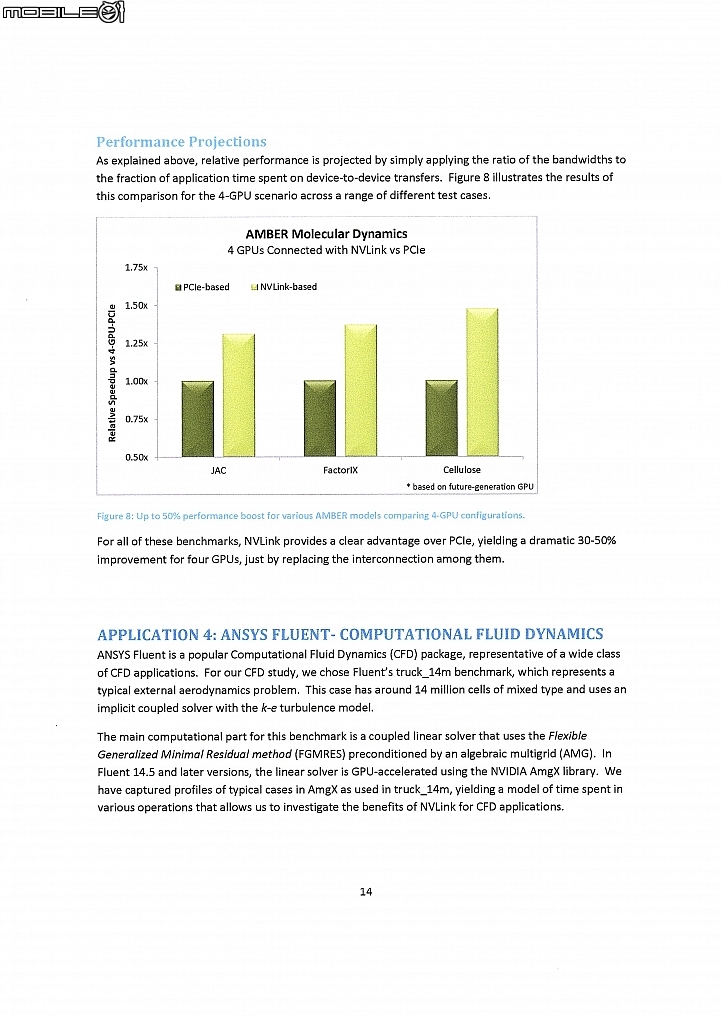 MOBILE01

Performance Projections

As explained above, relative performance is projected by simply applying the ratio of the bandwidths to the fraction of application time spent on device-to-device transfers. Figure 8 illustrates the results of this comparison for the 4-GPU scenario across a range of different test cases.

AMBER Molecular Dynamics
4 GPUs Connected with NVLink vs PCIe

PCIe-based NVLink-based

Relative Speedup vs 4-GPU-PCIe

1.75x
1.50x
1.25x
1.00x
0.75x
0.50x

JAC FactorIX Cellulose

* based on future-generation GPU

Figure 8: Up to 50% performance boost for various AMBER models comparing 4-GPU configurations.

For all of these benchmarks, NVLink provides a clear advantage over PCIe, yielding a dramatic 30-50% improvement for four GPUs, just by replacing the interconnection among them.

APPLICATION 4: ANSYS FLUENT- COMPUTATIONAL FLUID DYNAMICS

ANSYS Fluent is a popular Computational Fluid Dynamics (CFD) package, representative of a wide class of CFD applications. For our CFD study, we chose Fluent's truck_14m benchmark, which represents a typical external aerodynamics problem. This case has around 14 million cells of mixed type and uses an implicit coupled solver with the k-e turbulence model.

The main computational part for this benchmark is a coupled linear solver that uses the Flexible Generalized Minimal Residual method (FGMRES) preconditioned by an algebraic multigrid (AMG). In Fluent 14.5 and later versions, the linear solver is GPU-accelerated using the NVIDIA AmgX library. We have captured profiles of typical cases in AmgX as used in truck_14m, yielding a model of time spent in various operations that allows us to investigate the benefits of NVLink for CFD applications.

14